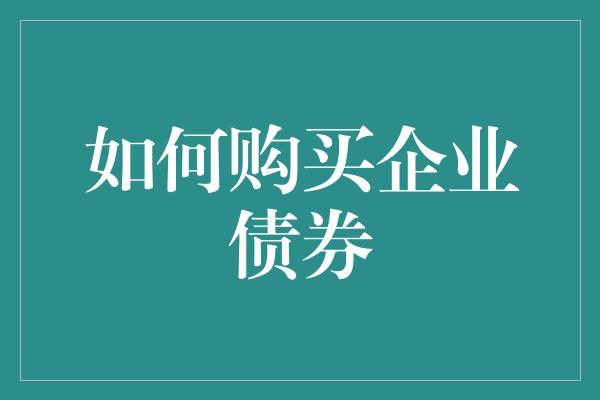 如何购买企业债券